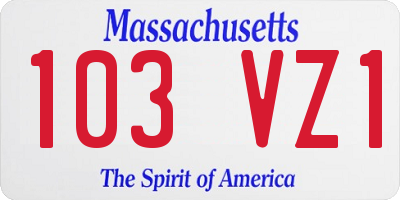 Massachusetts

103 VZ1

The Spirit of America